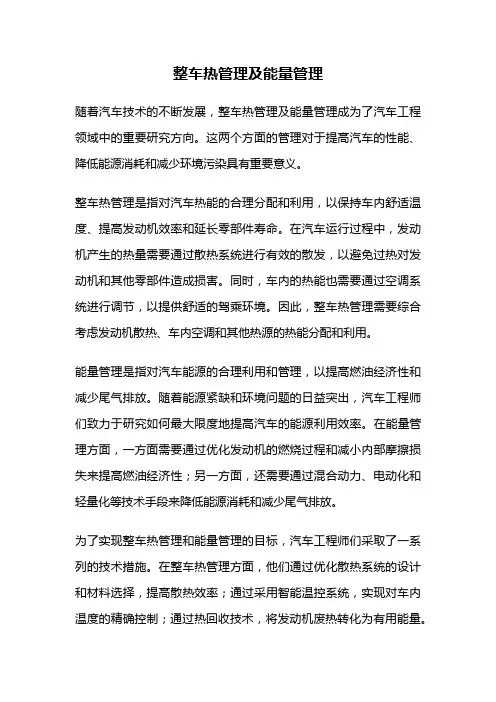 整车热管理及能量管理

随着汽车技术的不断发展，整车热管理及能量管理成为了汽车工程领域中的重要研究方向。这两个方面的管理对于提高汽车的性能、降低能源消耗和减少环境污染具有重要意义。

整车热管理是指对汽车热能的合理分配和利用，以保持车内舒适温度、提高发动机效率和延长零部件寿命。在汽车运行过程中，发动机产生的热量需要通过散热系统进行有效的散发，以避免过热对发动机和其他零部件造成损害。同时，车内的热能也需要通过空调系统进行调节，以提供舒适的驾乘环境。因此，整车热管理需要综合考虑发动机散热、车内空调和其他热源的热能分配和利用。

能量管理是指对汽车能源的合理利用和管理，以提高燃油经济性和减少尾气排放。随着能源紧缺和环境问题的日益突出，汽车工程师们致力于研究如何最大限度地提高汽车的能源利用效率。在能量管理方面，一方面需要通过优化发动机的燃烧过程和减小内部摩擦损失来提高燃油经济性；另一方面，还需要通过混合动力、电动化和轻量化等技术手段来降低能源消耗和减少尾气排放。

为了实现整车热管理和能量管理的目标，汽车工程师们采取了一系列的技术措施。在整车热管理方面，他们通过优化散热系统的设计和材料选择，提高散热效率；通过采用智能温控系统，实现对车内温度的精确控制；通过热回收技术，将发动机废热转化为有用能量。